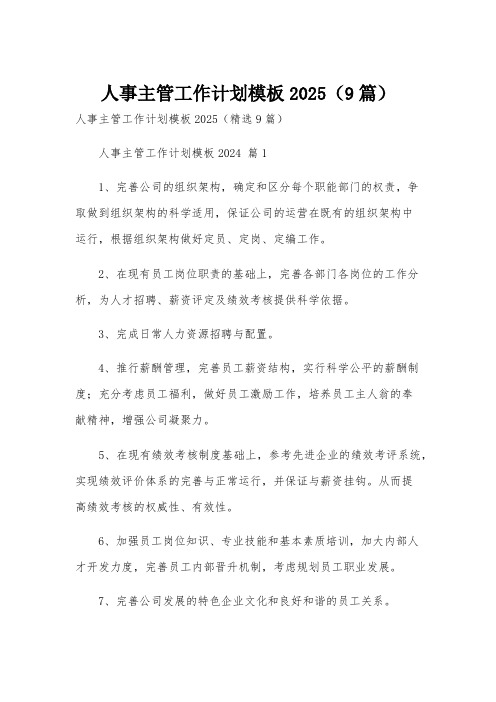 人事主管工作计划模板 2025（9 篇）

人事主管工作计划模板 2025（精选 9 篇）

人事主管工作计划模板 2024 篇 1

1、完善公司的组织架构，确定和区分每个职能部门的权责，争取做到组织架构的科学适用，保证公司的运营在既有的组织架构中运行，根据组织架构做好定员、定岗、定编工作。

2、在现有员工岗位职责的基础上，完善各部门各岗位的工作分析，为人才招聘、薪资评定及绩效考核提供科学依据。

3、完成日常人力资源招聘与配置。

4、推行薪酬管理，完善员工薪资结构，实行科学公平的薪酬制度；充分考虑员工福利，做好员工激励工作，培养员工主人翁的奉献精神，增强公司凝聚力。

5、在现有绩效考核制度基础上，参考先进企业的绩效考评系统，实现绩效评价体系的完善与正常运行，并保证与薪资挂钩。从而提高绩效考核的权威性、有效性。

6、加强员工岗位知识、专业技能和基本素质培训，加大内部人才开发力度，完善员工内部晋升机制，考虑规划员工职业发展。

7、完善公司发展的特色企业文化和良好和谐的员工关系。